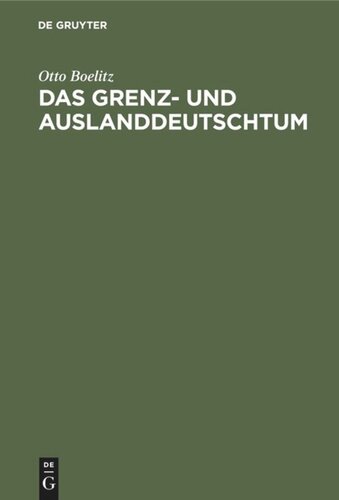 DE GRUYTER

Otto Boelitz

DAS GRENZ- UND AUSLANDDEUTSCHTUM

DE
G